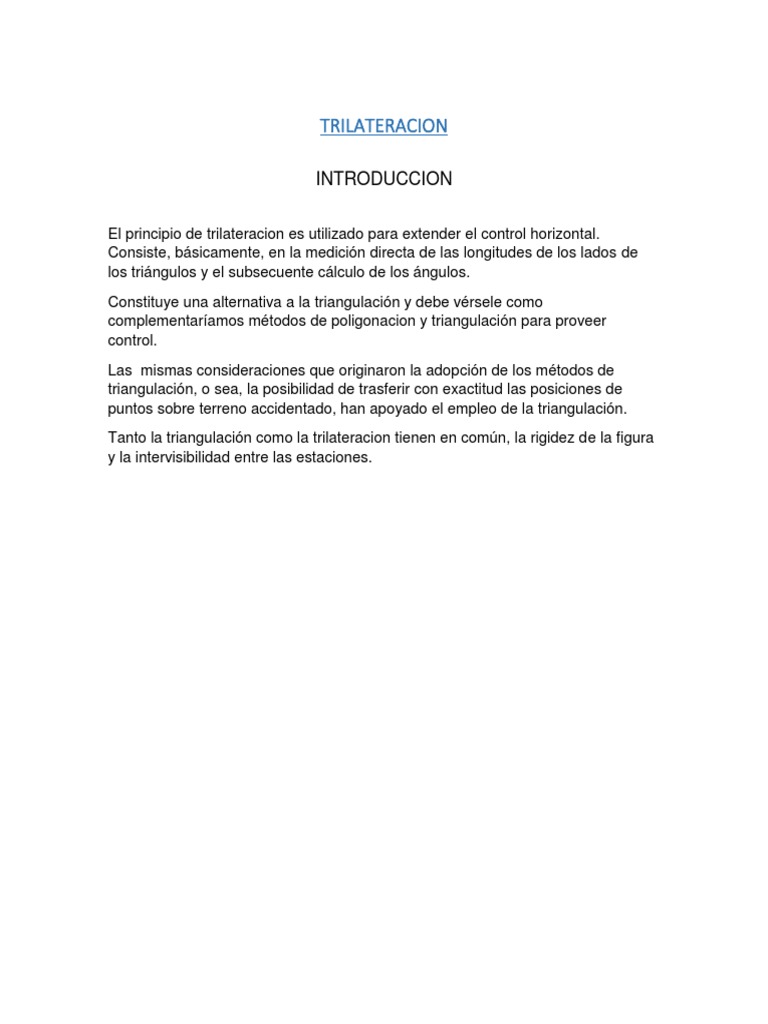 TRILATERACION

INTRODUCCION

El principio de trilateracion es utilizado para extender el control horizontal. Consiste, básicamente, en la medición directa de las longitudes de los lados de los triángulos y el subsecuente cálculo de los ángulos.

Constituye una alternativa a la triangulación y debe vérsele como complementaríamos métodos de poligonacion y triangulación para proveer control.

Las mismas consideraciones que originaron la adopción de los métodos de triangulación, o sea, la posibilidad de trasferir con exactitud las posiciones de puntos sobre terreno accidentado, han apoyado el empleo de la triangulación.

Tanto la triangulación como la trilateracion tienen en común, la rigidez de la figura y la intervisibilidad entre las estaciones.